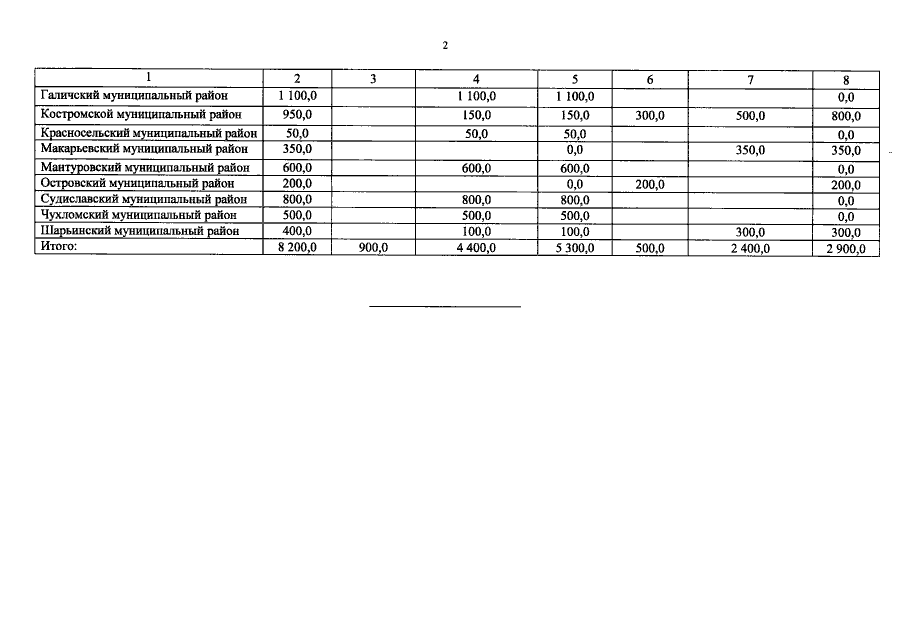 2

| 1 | 2 | 3 | 4 | 5 | 6 | 7 | 8 |
|---|---|---|---|---|---|---|---|
| Галичский муниципальный район | 1 100,0 | | 1 100,0 | 1 100,0 | | | 0,0 |
| Костромской муниципальный район | 950,0 | | 150,0 | 150,0 | 300,0 | 500,0 | 800,0 |
| Красносельский муниципальный район | 50,0 | | 50,0 | 50,0 | | | 0,0 |
| Макарьевский муниципальный район | 350,0 | | | 0,0 | | 350,0 | 350,0 |
| Мантуровский муниципальный район | 600,0 | | 600,0 | 600,0 | | | 0,0 |
| Островский муниципальный район | 200,0 | | | 0,0 | 200,0 | | 200,0 |
| Судиславский муниципальный район | 800,0 | | 800,0 | 800,0 | | | 0,0 |
| Чухломский муниципальный район | 500,0 | | 500,0 | 500,0 | | | 0,0 |
| Шарьинский муниципальный район | 400,0 | | 100,0 | 100,0 | | 300,0 | 300,0 |
| Итого: | 8 200,0 | 900,0 | 4 400,0 | 5 300,0 | 500,0 | 2 400,0 | 2 900,0 |